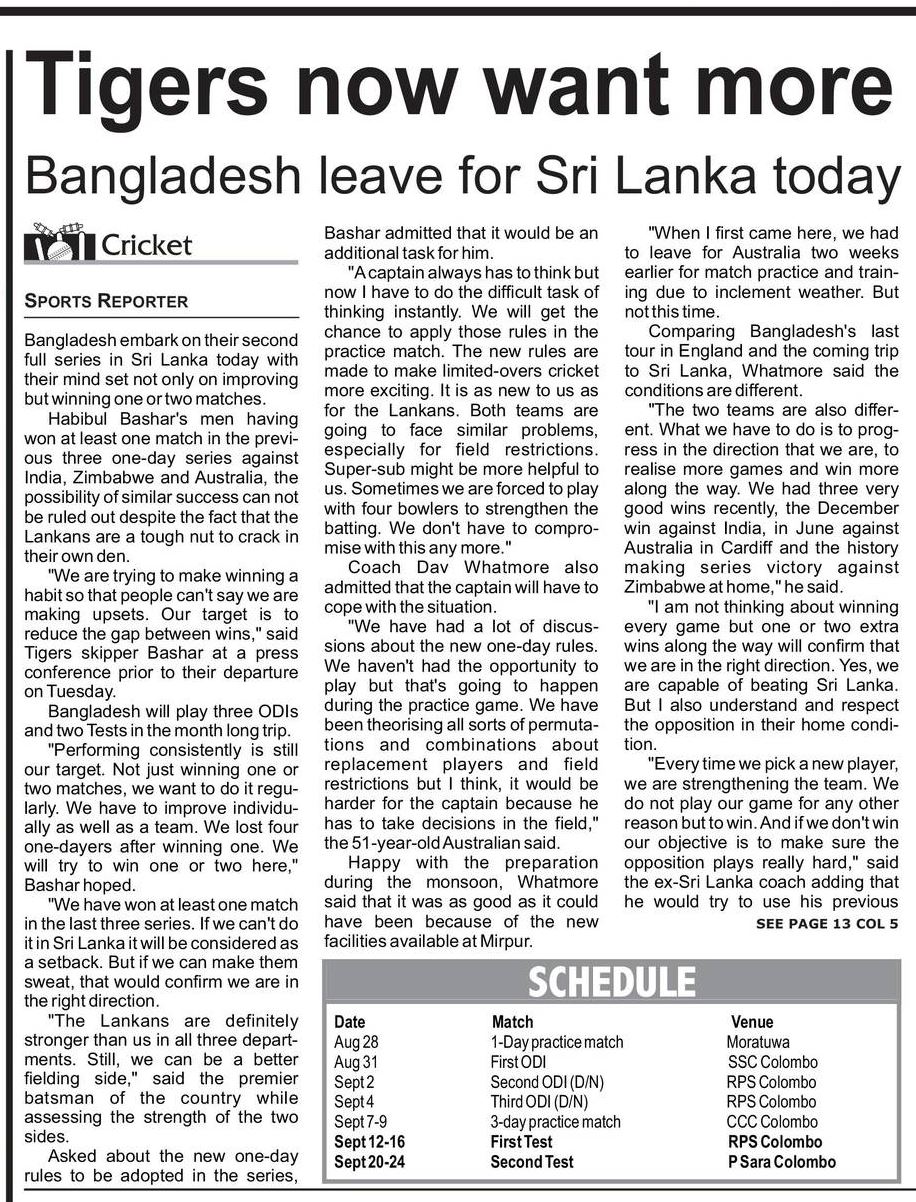 Tigers now want more

Bangladesh leave for Sri Lanka today

Cricket

SPORTS REPORTER

Bangladesh embark on their second full series in Sri Lanka today with their mind set not only on improving but winning one or two matches.

Habibul Bashar's men having won at least one match in the previous three one-day series against India, Zimbabwe and Australia, the possibility of similar success can not be ruled out despite the fact that the Lankans are a tough nut to crack in their own den.

"We are trying to make winning a habit so that people can't say we are making upsets. Our target is to reduce the gap between wins," said Tigers skipper Bashar at a press conference prior to their departure on Tuesday.

Bangladesh will play three ODIs and two Tests in the month long trip.

"Performing consistently is still our target. Not just winning one or two matches, we want to do it regularly. We have to improve individually as well as a team. We lost four one-dayers after winning one. We will try to win one or two here," Bashar hoped.

"We have won at least one match in the last three series. If we can't do it in Sri Lanka it will be considered as a setback. But if we can make them sweat, that would confirm we are in the right direction.

"The Lankans are definitely stronger than us in all three departments. Still, we can be a better fielding side," said the premier batsman of the country while assessing the strength of the two sides.

Asked about the new one-day rules to be adopted in the series, Bashar admitted that it would be an additional task for him.

"A captain always has to think but now I have to do the difficult task of thinking instantly. We will get the chance to apply those rules in the practice match. The new rules are made to make limited-overs cricket more exciting. It is as new to us as for the Lankans. Both teams are going to face similar problems, especially for field restrictions. Super-sub might be more helpful to us. Sometimes we are forced to play with four bowlers to strengthen the batting. We don't have to compromise with this any more."

Coach Dav Whatmore also admitted that the captain will have to cope with the situation.

"We have had a lot of discussions about the new one-day rules. We haven't had the opportunity to play but that's going to happen during the practice game. We have been theorising all sorts of permutations and combinations about replacement players and field restrictions but I think, it would be harder for the captain because he has to take decisions in the field," the 51-year-old Australian said.

Happy with the preparation during the monsoon, Whatmore said that it was as good as it could have been because of the new facilities available at Mirpur.

"When I first came here, we had to leave for Australia two weeks earlier for match practice and training due to inclement weather. But not this time.

Comparing Bangladesh's last tour in England and the coming trip to Sri Lanka, Whatmore said the conditions are different.

"The two teams are also different. What we have to do is to progress in the direction that we are, to realise more games and win more along the way. We had three very good wins recently, the December win against India, in June against Australia in Cardiff and the history making series victory against Zimbabwe at home," he said.

"I am not thinking about winning every game but one or two extra wins along the way will confirm that we are in the right direction. Yes, we are capable of beating Sri Lanka. But I also understand and respect the opposition in their home condition.

"Every time we pick a new player, we are strengthening the team. We do not play our game for any other reason but to win. And if we don't win our objective is to make sure the opposition plays really hard," said the ex-Sri Lanka coach adding that he would try to use his previous

SEE PAGE 13 COL 5

SCHEDULE

| Date | Match | Venue |
|---|---|---|
| Aug 28 | 1-Day practice match | Moratuwa |
| Aug 31 | First ODI | SSC Colombo |
| Sept 2 | Second ODI (D/N) | RPS Colombo |
| Sept 4 | Third ODI (D/N) | RPS Colombo |
| Sept 7-9 | 3-day practice match | CCC Colombo |
| Sept 12-16 | First Test | RPS Colombo |
| Sept 20-24 | Second Test | P Sara Colombo |